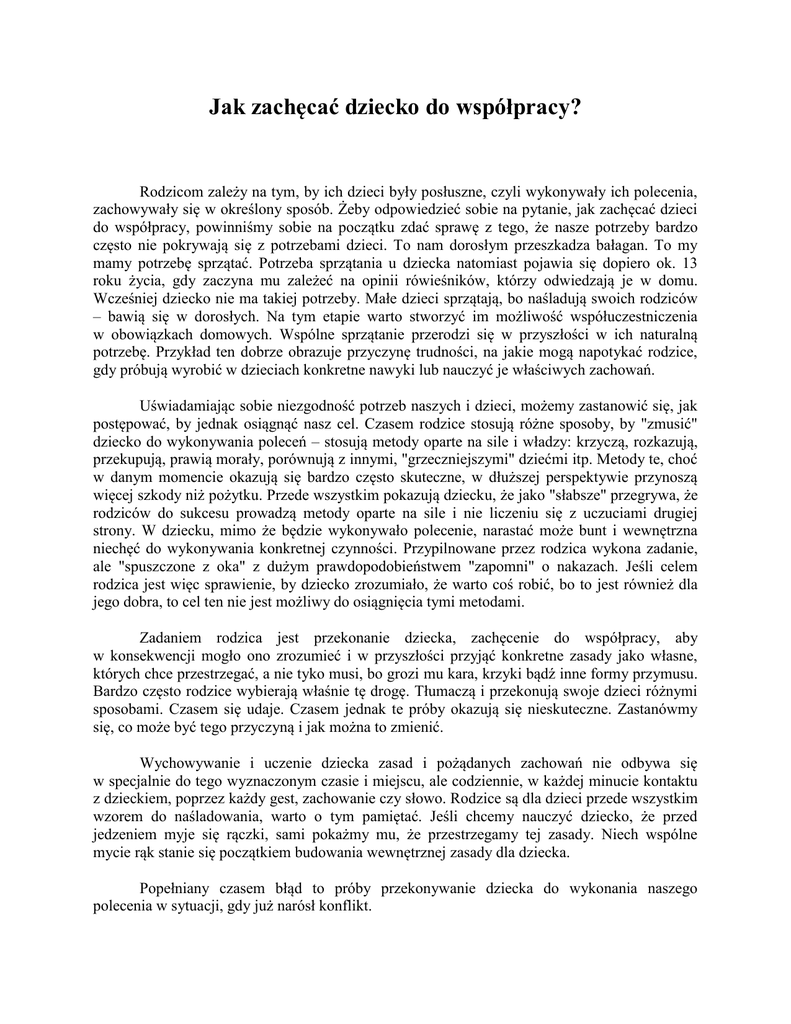 Jak zachęcać dziecko do współpracy?

Rodzicom zależy na tym, by ich dzieci były posłuszne, czyli wykonywały ich polecenia, zachowywały się w określony sposób. Żeby odpowiedzieć sobie na pytanie, jak zachęcać dzieci do współpracy, powinniśmy sobie na początku zdać sprawę z tego, że nasze potrzeby bardzo często nie pokrywają się z potrzebami dzieci. To nam dorosłym przeszkadza bałagan. To my mamy potrzebę sprzątać. Potrzeba sprzątania u dziecka natomiast pojawia się dopiero ok. 13 roku życia, gdy zaczyna mu zależeć na opinii rówieśników, którzy odwiedzają je w domu. Wcześniej dziecko nie ma takiej potrzeby. Małe dzieci sprzątają, bo naśladują swoich rodziców – bawią się w dorosłych. Na tym etapie warto stworzyć im możliwość współuczestniczenia w obowiązkach domowych. Wspólne sprzątanie przerodzi się w przyszłości w ich naturalną potrzebę. Przykład ten dobrze obrazuje przyczynę trudności, na jakie mogą napotykać rodzice, gdy próbują wyrobić w dzieciach konkretne nawyki lub nauczyć je właściwych zachowań.

Uświadamiając sobie niezgodność potrzeb naszych i dzieci, możemy zastanowić się, jak postępować, by jednak osiągnąć nasz cel. Czasem rodzice stosują różne sposoby, by "zmusić" dziecko do wykonywania poleceń – stosują metody oparte na sile i władzy: krzyczą, rozkazują, przekupują, prawią morały, porównują z innymi, "grzeczniejszymi" dziećmi itp. Metody te, choć w danym momencie okazują się bardzo często skuteczne, w dłuższej perspektywie przynoszą więcej szkody niż pożytku. Przede wszystkim pokazują dziecku, że jako "słabsze" przegrywa, że rodziców do sukcesu prowadzą metody oparte na sile i nie liczeniu się z uczuciami drugiej strony. W dziecku, mimo że będzie wykonywało polecenie, narastać może bunt i wewnętrzna niechęć do wykonywania konkretnej czynności. Przypilnowane przez rodzica wykona zadanie, ale "spuszczone z oka" z dużym prawdopodobieństwem "zapomni" o nakazach. Jeśli celem rodzica jest więc sprawienie, by dziecko zrozumiało, że warto coś robić, bo to jest również dla jego dobra, to cel ten nie jest możliwy do osiągnięcia tymi metodami.

Zadaniem rodzica jest przekonanie dziecka, zachęcenie do współpracy, aby w konsekwencji mogło ono zrozumieć i w przyszłości przyjąć konkretne zasady jako własne, których chce przestrzegać, a nie tyko musi, bo grozi mu kara, krzyki bądź inne formy przymusu. Bardzo często rodzice wybierają właśnie tę drogę. Tłumaczą i przekonują swoje dzieci różnymi sposobami. Czasem się udaje. Czasem jednak te próby okazują się nieskuteczne. Zastanówmy się, co może być tego przyczyną i jak można to zmienić.

Wychowywanie i uczenie dziecka zasad i pożądanych zachowań nie odbywa się w specjalnie do tego wyznaczonym czasie i miejscu, ale codziennie, w każdej minucie kontaktu z dzieckiem, poprzez każdy gest, zachowanie czy słowo. Rodzice są dla dzieci przede wszystkim wzorem do naśladowania, warto o tym pamiętać. Jeśli chcemy nauczyć dziecko, że przed jedzeniem myje się rączki, sami pokażmy mu, że przestrzegamy tej zasady. Niech wspólne mycie rąk stanie się początkiem budowania wewnętrznej zasady dla dziecka.

Popełniany czasem błąd to próby przekonywanie dziecka do wykonania naszego polecenia w sytuacji, gdy już narósł konflikt.